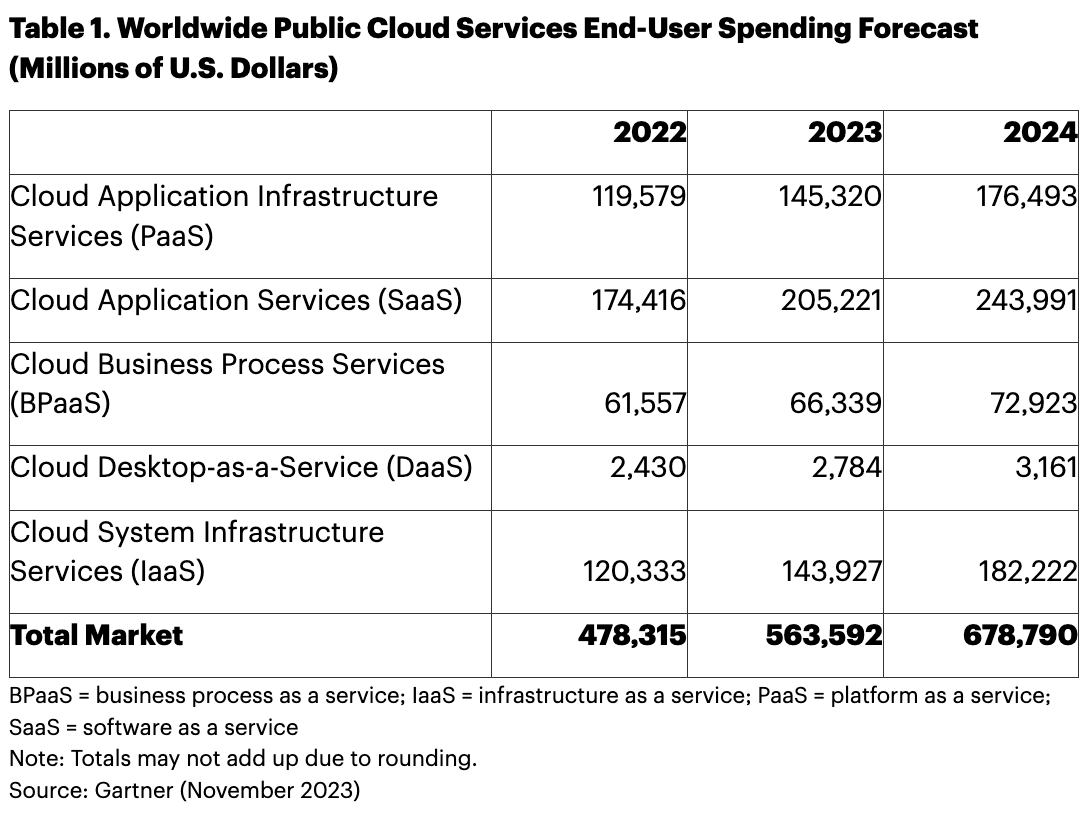 Table 1. Worldwide Public Cloud Services End-User Spending Forecast (Millions of U.S. Dollars)

| | 2022 | 2023 | 2024 |
|---|---|---|---|
| Cloud Application Infrastructure Services (PaaS) | 119,579 | 145,320 | 176,493 |
| Cloud Application Services (SaaS) | 174,416 | 205,221 | 243,991 |
| Cloud Business Process Services (BPaaS) | 61,557 | 66,339 | 72,923 |
| Cloud Desktop-as-a-Service (DaaS) | 2,430 | 2,784 | 3,161 |
| Cloud System Infrastructure Services (IaaS) | 120,333 | 143,927 | 182,222 |
| Total Market | 478,315 | 563,592 | 678,790 |

BPaaS = business process as a service; IaaS = infrastructure as a service; PaaS = platform as a service; SaaS = software as a service
Note: Totals may not add up due to rounding.
Source: Gartner (November 2023)